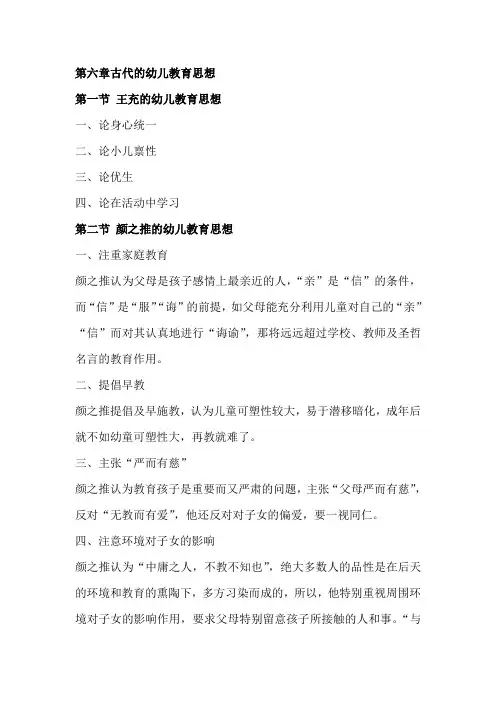 第六章古代的幼儿教育思想

第一节 王充的幼儿教育思想

一、论身心统一

二、论小儿禀性

三、论优生

四、论在活动中学习

第二节 颜之推的幼儿教育思想

一、注重家庭教育

颜之推认为父母是孩子感情上最亲近的人，“亲”是“信”的条件，而“信”是“服”“诲”的前提，如父母能充分利用儿童对自己的“亲”“信”而对其认真地进行“诲谕”，那将远远超过学校、教师及圣哲名言的教育作用。

二、提倡早教

颜之推提倡及早施教，认为儿童可塑性较大，易于潜移暗化，成年后就不如幼童可塑性大，再教就难了。

三、主张“严而有慈”

颜之推认为教育孩子是重要而又严肃的问题，主张“父母严而有慈”，反对“无教而有爱”，他还反对对子女的偏爱，要一视同仁。

四、注意环境对子女的影响

颜之推认为“中庸之人，不教不知也”，绝大多数人的品性是在后天的环境和教育的熏陶下，多方习染而成的，所以，他特别重视周围环境对子女的影响作用，要求父母特别留意孩子所接触的人和事。“与